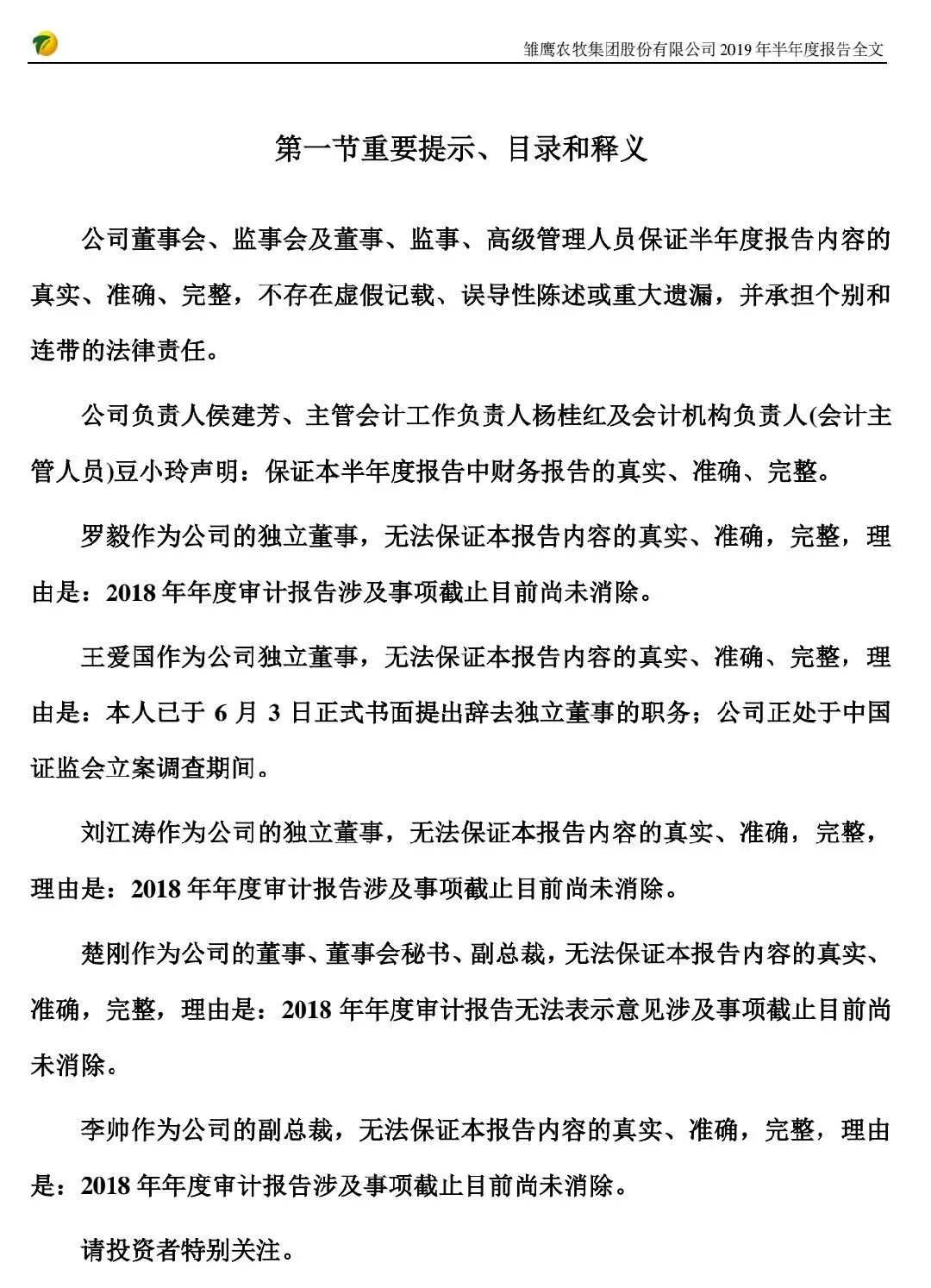 雏鹰农牧集团股份有限公司2019年半年度报告全文

第一节重要提示、目录和释义

公司董事会、监事会及董事、监事、高级管理人员保证半年度报告内容的真实、准确、完整，不存在虚假记载、误导性陈述或重大遗漏，并承担个别和连带的法律责任。

公司负责人侯建芳、主管会计工作负责人杨桂红及会计机构负责人(会计主管人员)豆小玲声明：保证本半年度报告中财务报告的真实、准确、完整。

罗毅作为公司的独立董事，无法保证本报告内容的真实、准确，完整，理由是：2018年年度审计报告涉及事项截止目前尚未消除。

王爱国作为公司独立董事，无法保证本报告内容的真实、准确、完整，理由是：本人已于6月3日正式书面提出辞去独立董事的职务；公司正处于中国证监会立案调查期间。

刘江涛作为公司的独立董事，无法保证本报告内容的真实、准确，完整，理由是：2018年年度审计报告涉及事项截止目前尚未消除。

楚刚作为公司的董事、董事会秘书、副总裁，无法保证本报告内容的真实、准确，完整，理由是：2018年年度审计报告无法表示意见涉及事项截止目前尚未消除。

李帅作为公司的副总裁，无法保证本报告内容的真实、准确，完整，理由是：2018年年度审计报告涉及事项截止目前尚未消除。

请投资者特别关注。